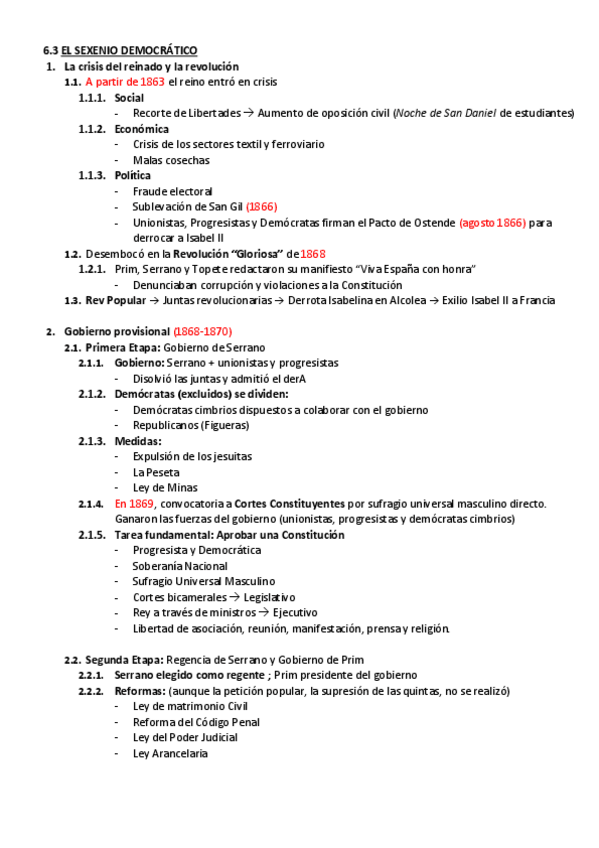 6.3 EL SEXENIO DEMOCRÁTICO

1. La crisis del reinado y la revolución
1.1. A partir de 1863 el reino entró en crisis
1.1.1. Social
- Recorte de Libertades → Aumento de oposición civil (Noche de San Daniel de estudiantes)
1.1.2. Económica
- Crisis de los sectores textil y ferroviario
- Malas cosechas
1.1.3. Política
- Fraude electoral
- Sublevación de San Gil (1866)
- Unionistas, Progresistas y Demócratas firman el Pacto de Ostende (agosto 1866) para derrocar a Isabel II
1.2. Desembocó en la Revolución "Gloriosa" de 1868
1.2.1. Prim, Serrano y Topete redactaron su manifiesto "Viva España con honra"
- Denunciaban corrupción y violaciones a la Constitución
1.3. Rev Popular → Juntas revolucionarias → Derrota Isabelina en Alcolea → Exilio Isabel II a Francia

2. Gobierno provisional (1868-1870)
2.1. Primera Etapa: Gobierno de Serrano
2.1.1. Gobierno: Serrano + unionistas y progresistas
- Disolvió las juntas y admitió el derA
2.1.2. Demócratas (excluidos) se dividen:
- Demócratas cimbrios dispuestos a colaborar con el gobierno
- Republicanos (Figueras)
2.1.3. Medidas:
- Expulsión de los jesuitas
- La Peseta
- Ley de Minas
2.1.4. En 1869, convocatoria a Cortes Constituyentes por sufragio universal masculino directo. Ganaron las fuerzas del gobierno (unionistas, progresistas y demócratas cimbrios)
2.1.5. Tarea fundamental: Aprobar una Constitución
- Progresista y Democrática
- Soberanía Nacional
- Sufragio Universal Masculino
- Cortes bicamerales → Legislativo
- Rey a través de ministros → Ejecutivo
- Libertad de asociación, reunión, manifestación, prensa y religión.

2.2. Segunda Etapa: Regencia de Serrano y Gobierno de Prim
2.2.1. Serrano elegido como regente ; Prim presidente del gobierno
2.2.2. Reformas: (aunque la petición popular, la supresión de las quintas, no se realizó)
- Ley de matrimonio Civil
- Reforma del Código Penal
- Ley del Poder Judicial
- Ley Arancelaria